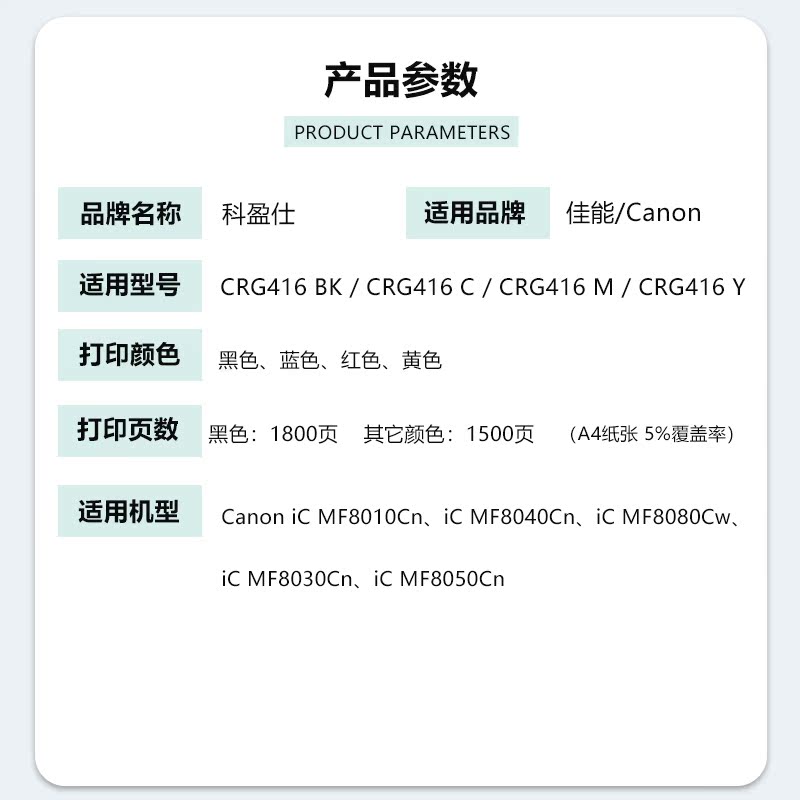 产品参数

PRODUCT PARAMETERS

品牌名称 科盈仕 适用品牌 佳能/Canon

适用型号 CRG416 BK / CRG416 C / CRG416 M / CRG416 Y

打印颜色 黑色、蓝色、红色、黄色

打印页数 黑色：1800页 其它颜色：1500页 （A4纸张 5%覆盖率）

适用机型 Canon iC MF8010Cn、iC MF8040Cn、iC MF8080Cw、iC MF8030Cn、iC MF8050Cn